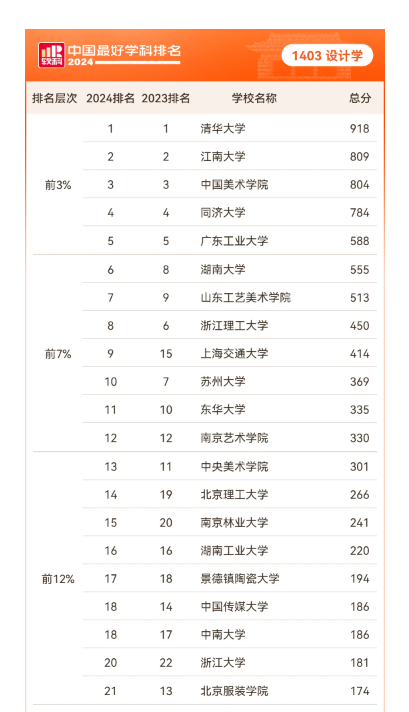 软科 中国最好学科排名 2024

1403 设计学

| 排名层次 | 2024排名 | 2023排名 | 学校名称 | 总分 |
|---|---|---|---|---|
| 前3% | 1 | 1 | 清华大学 | 918 |
| | 2 | 2 | 江南大学 | 809 |
| | 3 | 3 | 中国美术学院 | 804 |
| | 4 | 4 | 同济大学 | 784 |
| | 5 | 5 | 广东工业大学 | 588 |
| 前7% | 6 | 8 | 湖南大学 | 555 |
| | 7 | 9 | 山东工艺美术学院 | 513 |
| | 8 | 6 | 浙江理工大学 | 450 |
| | 9 | 15 | 上海交通大学 | 414 |
| | 10 | 7 | 苏州大学 | 369 |
| | 11 | 10 | 东华大学 | 335 |
| | 12 | 12 | 南京艺术学院 | 330 |
| 前12% | 13 | 11 | 中央美术学院 | 301 |
| | 14 | 19 | 北京理工大学 | 266 |
| | 15 | 20 | 南京林业大学 | 241 |
| | 16 | 16 | 湖南工业大学 | 220 |
| | 17 | 18 | 景德镇陶瓷大学 | 194 |
| | 18 | 14 | 中国传媒大学 | 186 |
| | 18 | 17 | 中南大学 | 186 |
| | 20 | 22 | 浙江大学 | 181 |
| | 21 | 13 | 北京服装学院 | 174 |